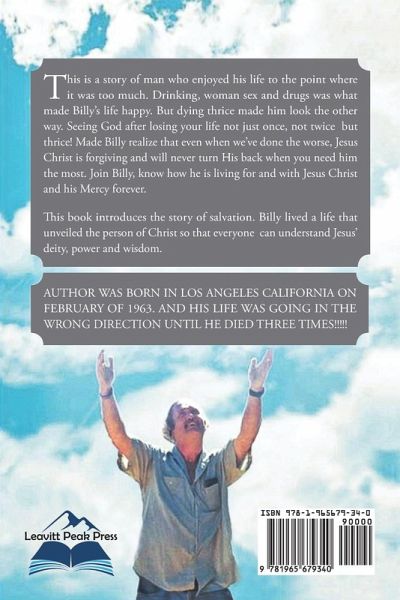 This is a story of man who enjoyed his life to the point where it was too much. Drinking, woman sex and drugs was what made Billy's life happy. But dying thrice made him look the other way. Seeing God after losing your life not just once, not twice but thrice! Made Billy realize that even when we've done the worse, Jesus Christ is forgiving and will never turn His back when you need him the most. Join Billy, know how he is living for and with Jesus Christ and his Mercy forever.

This book introduces the story of salvation. Billy lived a life that unveiled the person of Christ so that everyone can understand Jesus' deity, power and wisdom.

AUTHOR WAS BORN IN LOS ANGELES CALIFORNIA ON FEBRUARY OF 1963. AND HIS LIFE WAS GOING IN THE WRONG DIRECTION UNTIL HE DIED THREE TIMES!!!!!

Leavitt Peak Press

ISBN 978-1-965679-34-0
90000
9 781965 679340